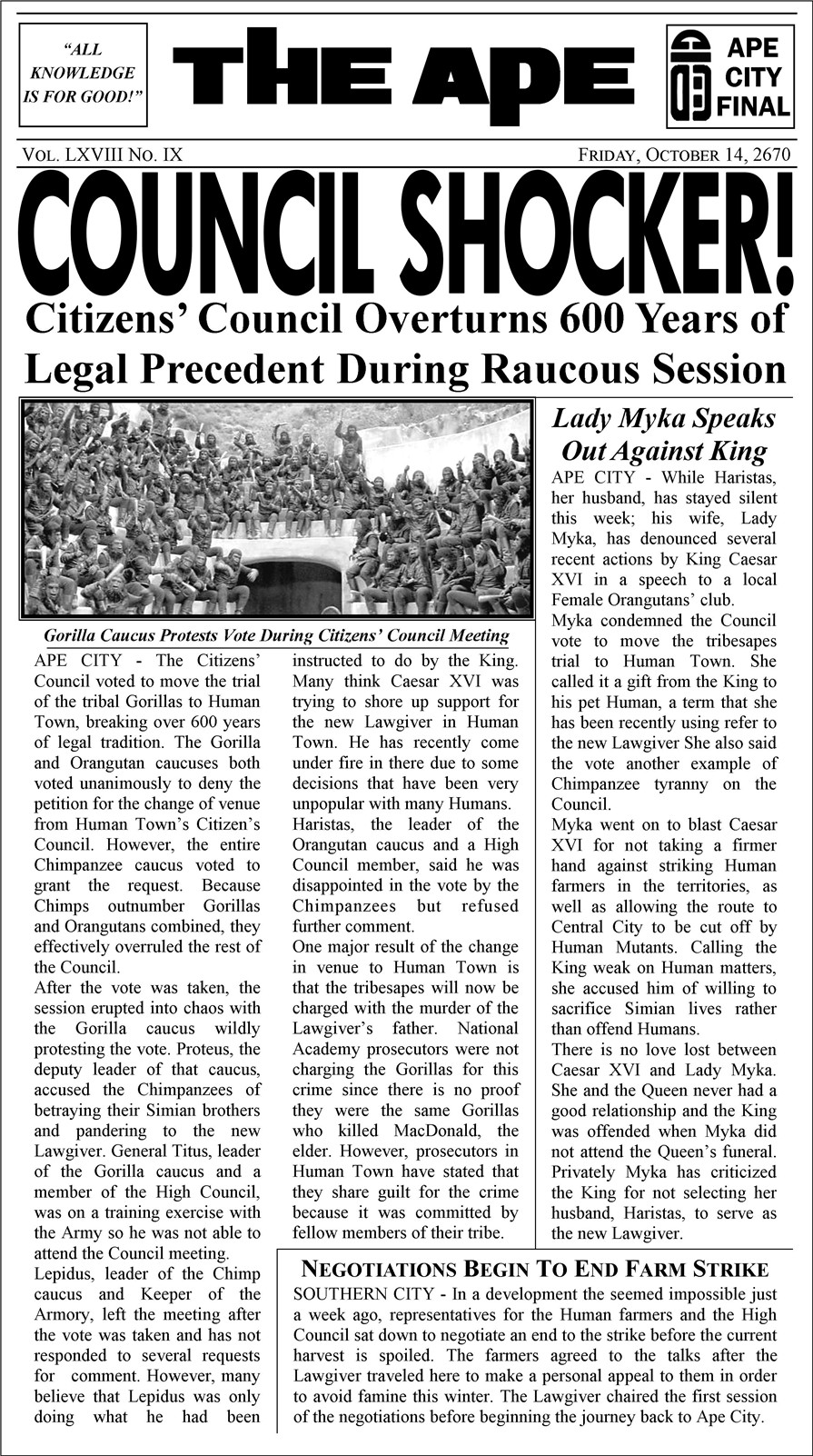 "ALL KNOWLEDGE IS FOR GOOD!"

THE APE

APE CITY FINAL

VOL. LXVIII NO. IX

FRIDAY, OCTOBER 14, 2670

COUNCIL SHOCKER!

Citizens' Council Overturns 600 Years of Legal Precedent During Raucous Session

Gorilla Caucus Protests Vote During Citizens' Council Meeting

APE CITY - The Citizens' Council voted to move the trial of the tribal Gorillas to Human Town, breaking over 600 years of legal tradition. The Gorilla and Orangutan caucuses both voted unanimously to deny the petition for the change of venue from Human Town's Citizen's Council. However, the entire Chimpanzee caucus voted to grant the request. Because Chimps outnumber Gorillas and Orangutans combined, they effectively overruled the rest of the Council.

After the vote was taken, the session erupted into chaos with the Gorilla caucus wildly protesting the vote. Proteus, the deputy leader of that caucus, accused the Chimpanzees of betraying their Simian brothers and pandering to the new Lawgiver. General Titus, leader of the Gorilla caucus and a member of the High Council, was on a training exercise with the Army so he was not able to attend the Council meeting.

Lepidus, leader of the Chimp caucus and Keeper of the Armory, left the meeting after the vote was taken and has not responded to several requests for comment. However, many believe that Lepidus was only doing what he had been instructed to do by the King. Many think Caesar XVI was trying to shore up support for the new Lawgiver in Human Town. He has recently come under fire in there due to some decisions that have been very unpopular with many Humans.

Haristas, the leader of the Orangutan caucus and a High Council member, said he was disappointed in the vote by the Chimpanzees but refused further comment.

One major result of the change in venue to Human Town is that the tribesapes will now be charged with the murder of the Lawgiver's father. National Academy prosecutors were not charging the Gorillas for this crime since there is no proof they were the same Gorillas who killed MacDonald, the elder. However, prosecutors in Human Town have stated that they share guilt for the crime because it was committed by fellow members of their tribe.

Lady Myka Speaks Out Against King

APE CITY - While Haristas, her husband, has stayed silent this week; his wife, Lady Myka, has denounced several recent actions by King Caesar XVI in a speech to a local Female Orangutans' club.

Myka condemned the Council vote to move the tribesapes trial to Human Town. She called it a gift from the King to his pet Human, a term that she has been recently using refer to the new Lawgiver She also said the vote another example of Chimpanzee tyranny on the Council.

Myka went on to blast Caesar XVI for not taking a firmer hand against striking Human farmers in the territories, as well as allowing the route to Central City to be cut off by Human Mutants. Calling the King weak on Human matters, she accused him of willing to sacrifice Simian lives rather than offend Humans.

There is no love lost between Caesar XVI and Lady Myka. She and the Queen never had a good relationship and the King was offended when Myka did not attend the Queen's funeral. Privately Myka has criticized the King for not selecting her husband, Haristas, to serve as the new Lawgiver.

NEGOTIATIONS BEGIN TO END FARM STRIKE

SOUTHERN CITY - In a development the seemed impossible just a week ago, representatives for the Human farmers and the High Council sat down to negotiate an end to the strike before the current harvest is spoiled. The farmers agreed to the talks after the Lawgiver traveled here to make a personal appeal to them in order to avoid famine this winter. The Lawgiver chaired the first session of the negotiations before beginning the journey back to Ape City.